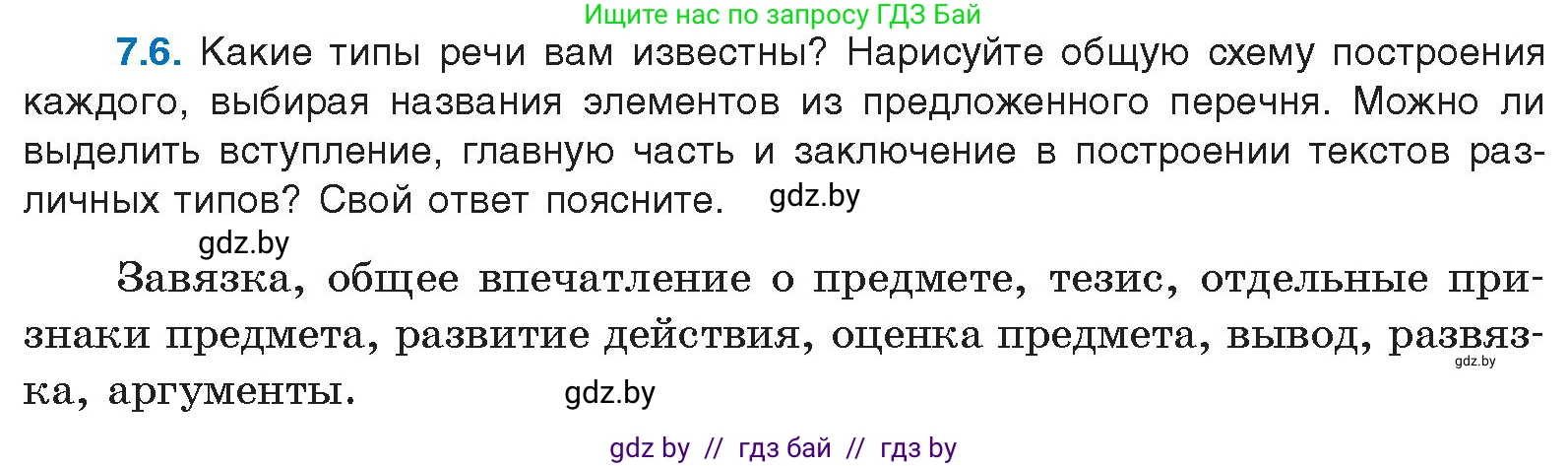 Ищите нас по запросу ГДЗ Бай

7.6. Какие типы речи вам известны? Нарисуйте общую схему построения каждого, выбирая названия элементов из предложенного перечня. Можно ли выделить вступление, главную часть и заключение в построении текстов различных типов? Свой ответ поясните. gdz.by

gdz.by

Завязка, общее впечатление о предмете, тезис, отдельные признаки предмета, развитие действия, оценка предмета, вывод, развязка, аргументы. gdz.by

gdz.by

gdz by // гдз бай // гдз by